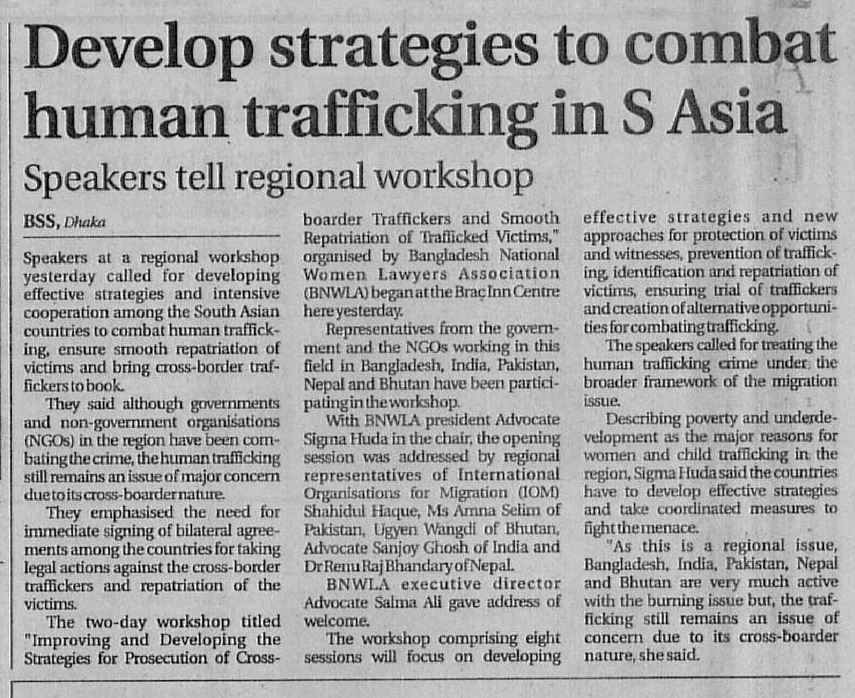 Develop strategies to combat human trafficking in S Asia

Speakers tell regional workshop

BSS, Dhaka

Speakers at a regional workshop yesterday called for developing effective strategies and intensive cooperation among the South Asian countries to combat human trafficking, ensure smooth repatriation of victims and bring cross-border traffickers to book.

They said although governments and non-government organisations (NGOs) in the region have been combating the crime, the human trafficking still remains an issue of major concern due to its cross-boarder nature.

They emphasised the need for immediate signing of bilateral agreements among the countries for taking legal actions against the cross-border traffickers and repatriation of the victims.

The two-day workshop titled "Improving and Developing the Strategies for Prosecution of Cross-boarder Traffickers and Smooth Repatriation of Trafficked Victims," organised by Bangladesh National Women Lawyers Association (BNWLA) began at the Brac Inn Centre here yesterday.

Representatives from the government and the NGOs working in this field in Bangladesh, India, Pakistan, Nepal and Bhutan have been participating in the workshop.

With BNWLA president Advocate Sigma Huda in the chair, the opening session was addressed by regional representatives of International Organisations for Migration (IOM) Shahidul Haque, Ms Amna Selim of Pakistan, Ugyen Wangdi of Bhutan, Advocate Sanjoy Ghosh of India and Dr Renu Raj Bhandary of Nepal.

BNWLA executive director Advocate Salma Ali gave address of welcome.

The workshop comprising eight sessions will focus on developing effective strategies and new approaches for protection of victims and witnesses, prevention of trafficking, identification and repatriation of victims, ensuring trial of traffickers and creation of alternative opportunities for combating trafficking.

The speakers called for treating the human trafficking crime under the broader framework of the migration issue.

Describing poverty and underdevelopment as the major reasons for women and child trafficking in the region, Sigma Huda said the countries have to develop effective strategies and take coordinated measures to fight the menace.

"As this is a regional issue, Bangladesh, India, Pakistan, Nepal and Bhutan are very much active with the burning issue but, the trafficking still remains an issue of concern due to its cross-boarder nature, she said.